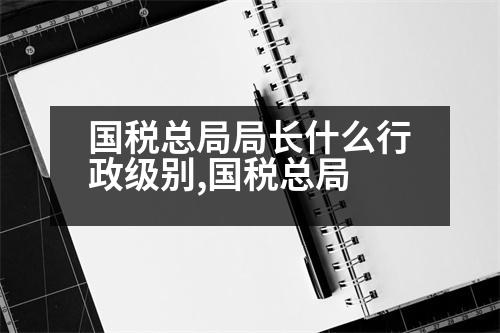 国税总局局长什么行政级别,国税总局